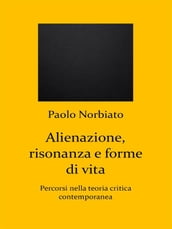 Paolo Norbiato

Alienazione, risonanza e forme di vita

Percorsi nella teoria critica contemporanea